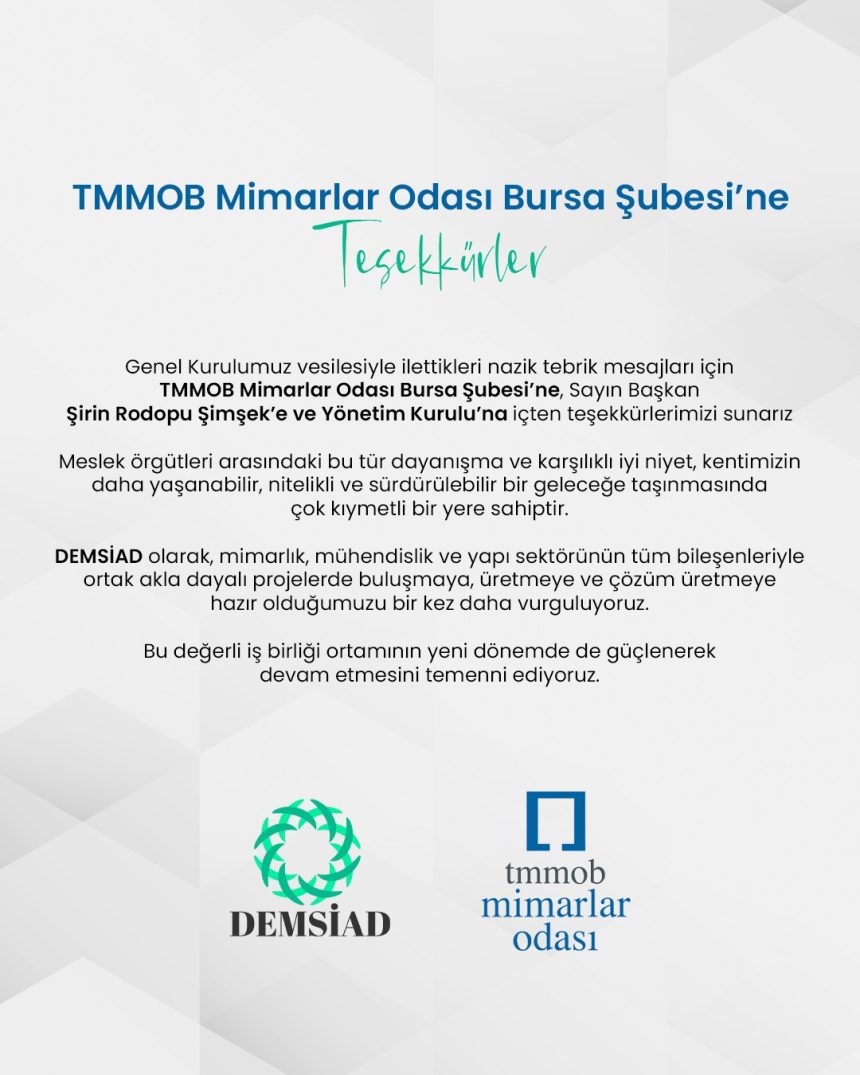 TMMOB Mimarlar Odası Bursa Şubesi'ne

Teşekkürler

Genel Kurulumuz vesilesiyle ilettikleri nazik tebrik mesajları için TMMOB Mimarlar Odası Bursa Şubesi'ne, Sayın Başkan Şirin Rodopu Şimşek'e ve Yönetim Kurulu'na içten teşekkürlerimizi sunarız

Meslek örgütleri arasındaki bu tür dayanışma ve karşılıklı iyi niyet, kentimizin daha yaşanabilir, nitelikli ve sürdürülebilir bir geleceğe taşınmasında çok kıymetli bir yere sahiptir.

DEMSİAD olarak, mimarlık, mühendislik ve yapı sektörünün tüm bileşenleriyle ortak akla dayalı projelerde buluşmaya, üretmeye ve çözüm üretmeye hazır olduğumuzu bir kez daha vurguluyoruz.

Bu değerli iş birliği ortamının yeni dönemde de güçlenerek devam etmesini temenni ediyoruz.

DEMSİAD

tmmob
mimarlar
odası